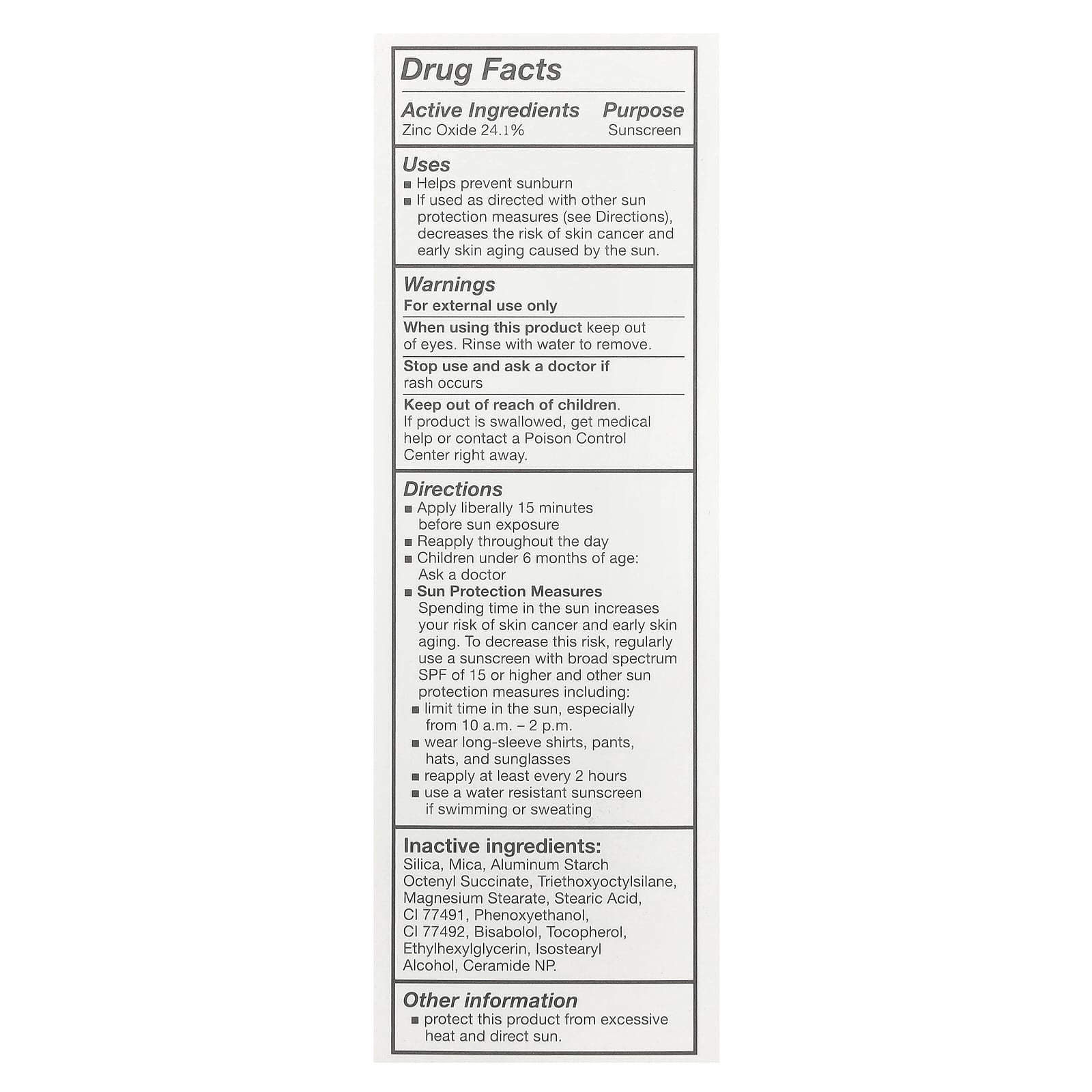 Drug Facts

Active Ingredients Purpose
Zinc Oxide 24.1% Sunscreen

Uses
■ Helps prevent sunburn
■ If used as directed with other sun protection measures (see Directions), decreases the risk of skin cancer and early skin aging caused by the sun.

Warnings
For external use only

When using this product keep out of eyes. Rinse with water to remove.

Stop use and ask a doctor if rash occurs

Keep out of reach of children. If product is swallowed, get medical help or contact a Poison Control Center right away.

Directions
■ Apply liberally 15 minutes before sun exposure
■ Reapply throughout the day
■ Children under 6 months of age: Ask a doctor
■ Sun Protection Measures Spending time in the sun increases your risk of skin cancer and early skin aging. To decrease this risk, regularly use a sunscreen with broad spectrum SPF of 15 or higher and other sun protection measures including:
■ limit time in the sun, especially from 10 a.m. – 2 p.m.
■ wear long-sleeve shirts, pants, hats, and sunglasses
■ reapply at least every 2 hours
■ use a water resistant sunscreen if swimming or sweating

Inactive ingredients:
Silica, Mica, Aluminum Starch Octenyl Succinate, Triethoxyoctylsilane, Magnesium Stearate, Stearic Acid, CI 77491, Phenoxyethanol, CI 77492, Bisabolol, Tocopherol, Ethylhexylglycerin, Isostearyl Alcohol, Ceramide NP.

Other information
■ protect this product from excessive heat and direct sun.